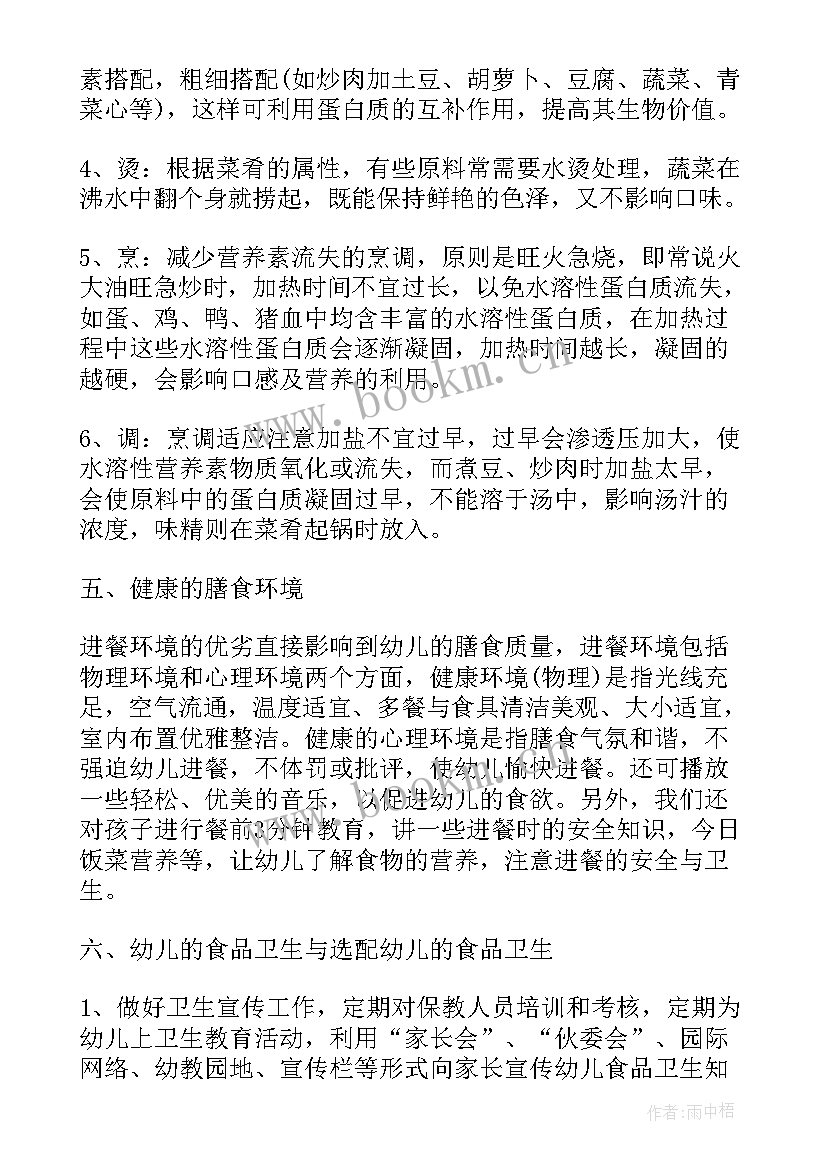 素搭配，粗细搭配(如炒肉加土豆、胡萝卜、豆腐、蔬菜、青菜心等)，这样可利用蛋白质的互补作用，提高其生物价值。

4、烫：根据菜肴的属性，有些原料常需要水烫处理，蔬菜在沸水中翻个身就捞起，既能保持鲜艳的色泽，又不影响口味。

5、烹：减少营养素流失的烹调，原则是旺火急烧，即常说火大油旺急炒时，加热时间不宜过长，以免水溶性蛋白质流失，如蛋、鸡、鸭、猪血中均含丰富的水溶性蛋白质，在加热过程中这些水溶性蛋白质会逐渐凝固，加热时间越长，凝固的越硬，会影响口感及营养的利用。

6、调：烹调适应注意加盐不宜过早，过早会渗透压加大，使水溶性营养素物质氧化或流失，而煮豆、炒肉时加盐太早，会使原料中的蛋白质凝固过早，不能溶于汤中，影响汤汁的浓度，味精则在菜肴起锅时放入。

五、健康的膳食环境

进餐环境的优劣直接影响到幼儿的膳食质量，进餐环境包括物理环境和心理环境两个方面，健康环境(物理)是指光线充足，空气流通，温度适宜、多餐与食具清洁美观、大小适宜，室内布置优雅整洁。健康的心理环境是指膳食气氛和谐，不强迫幼儿进餐，不体罚或批评，使幼儿愉快进餐。还可播放一些轻松、优美的音乐，以促进幼儿的食欲。另外，我们还对孩子进行餐前3分钟教育，讲一些进餐时的安全知识，今日饭菜营养等，让幼儿了解食物的营养，注意进餐的安全与卫生。

六、幼儿的食品卫生与选配幼儿的食品卫生

1、做好卫生宣传工作，定期对保教人员培训和考核，定期为幼儿上卫生教育活动，利用“家长会”、“伙委会”、园际网络、幼教园地、宣传栏等形式向家长宣传幼儿食品卫生知

www.bookm.cn

作者:雨中梧